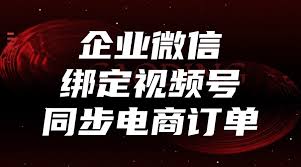 企业微信
绑定视频号
同步电商订单